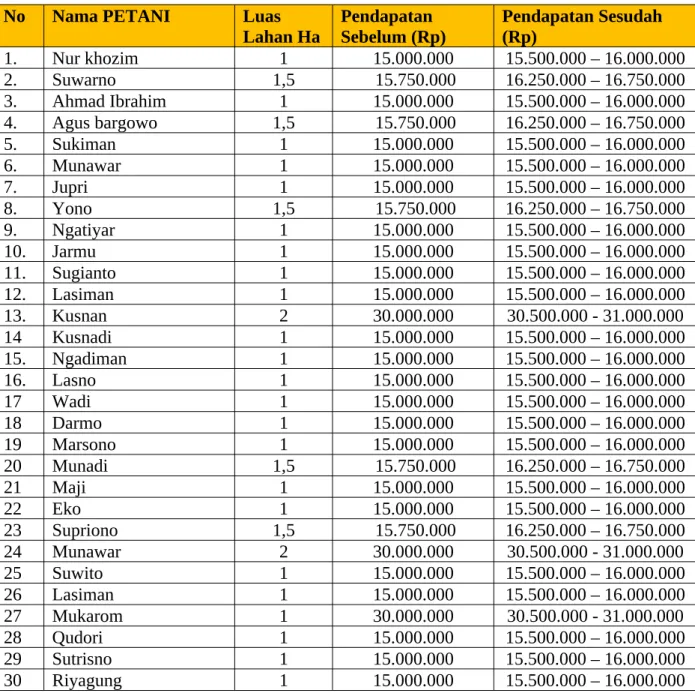 | No | Nama PETANI | Luas Lahan Ha | Pendapatan Sebelum (Rp) | Pendapatan Sesudah (Rp) |
|---|---|---|---|---|
| 1. | Nur khozim | 1 | 15.000.000 | 15.500.000 – 16.000.000 |
| 2. | Suwarno | 1,5 | 15.750.000 | 16.250.000 – 16.750.000 |
| 3. | Ahmad Ibrahim | 1 | 15.000.000 | 15.500.000 – 16.000.000 |
| 4. | Agus bargowo | 1,5 | 15.750.000 | 16.250.000 – 16.750.000 |
| 5. | Sukiman | 1 | 15.000.000 | 15.500.000 – 16.000.000 |
| 6. | Munawar | 1 | 15.000.000 | 15.500.000 – 16.000.000 |
| 7. | Jupri | 1 | 15.000.000 | 15.500.000 – 16.000.000 |
| 8. | Yono | 1,5 | 15.750.000 | 16.250.000 – 16.750.000 |
| 9. | Ngatiyar | 1 | 15.000.000 | 15.500.000 – 16.000.000 |
| 10. | Jarmu | 1 | 15.000.000 | 15.500.000 – 16.000.000 |
| 11. | Sugianto | 1 | 15.000.000 | 15.500.000 – 16.000.000 |
| 12. | Lasiman | 1 | 15.000.000 | 15.500.000 – 16.000.000 |
| 13. | Kusnan | 2 | 30.000.000 | 30.500.000 - 31.000.000 |
| 14 | Kusnadi | 1 | 15.000.000 | 15.500.000 – 16.000.000 |
| 15. | Ngadiman | 1 | 15.000.000 | 15.500.000 – 16.000.000 |
| 16. | Lasno | 1 | 15.000.000 | 15.500.000 – 16.000.000 |
| 17 | Wadi | 1 | 15.000.000 | 15.500.000 – 16.000.000 |
| 18 | Darmo | 1 | 15.000.000 | 15.500.000 – 16.000.000 |
| 19 | Marsono | 1 | 15.000.000 | 15.500.000 – 16.000.000 |
| 20 | Munadi | 1,5 | 15.750.000 | 16.250.000 – 16.750.000 |
| 21 | Maji | 1 | 15.000.000 | 15.500.000 – 16.000.000 |
| 22 | Eko | 1 | 15.000.000 | 15.500.000 – 16.000.000 |
| 23 | Supriono | 1,5 | 15.750.000 | 16.250.000 – 16.750.000 |
| 24 | Munawar | 2 | 30.000.000 | 30.500.000 - 31.000.000 |
| 25 | Suwito | 1 | 15.000.000 | 15.500.000 – 16.000.000 |
| 26 | Lasiman | 1 | 15.000.000 | 15.500.000 – 16.000.000 |
| 27 | Mukarom | 1 | 30.000.000 | 30.500.000 - 31.000.000 |
| 28 | Qudori | 1 | 15.000.000 | 15.500.000 – 16.000.000 |
| 29 | Sutrisno | 1 | 15.000.000 | 15.500.000 – 16.000.000 |
| 30 | Riyagung | 1 | 15.000.000 | 15.500.000 – 16.000.000 |